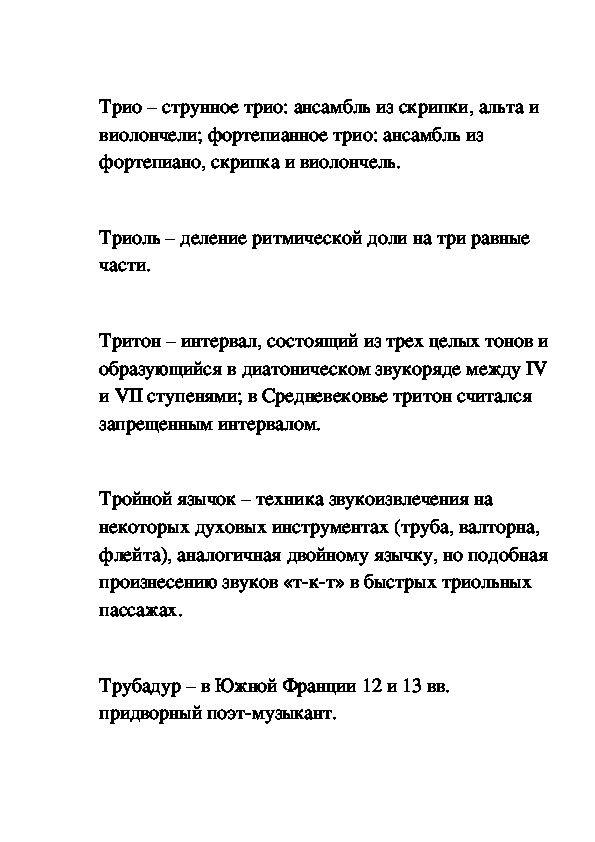 Трио – струнное трио: ансамбль из скрипки, альта и виолончели; фортепианное трио: ансамбль из фортепиано, скрипка и виолончель.

Триоль – деление ритмической доли на три равные части.

Тритон – интервал, состоящий из трех целых тонов и образующийся в диатоническом звукоряде между IV и VII ступенями; в Средневековье тритон считался запрещенным интервалом.

Тройной язычок – техника звукоизвлечения на некоторых духовых инструментах (труба, валторна, флейта), аналогичная двойному язычку, но подобная произнесению звуков «т-к-т» в быстрых триольных пассажах.

Трубадур – в Южной Франции 12 и 13 вв. придворный поэт-музыкант.